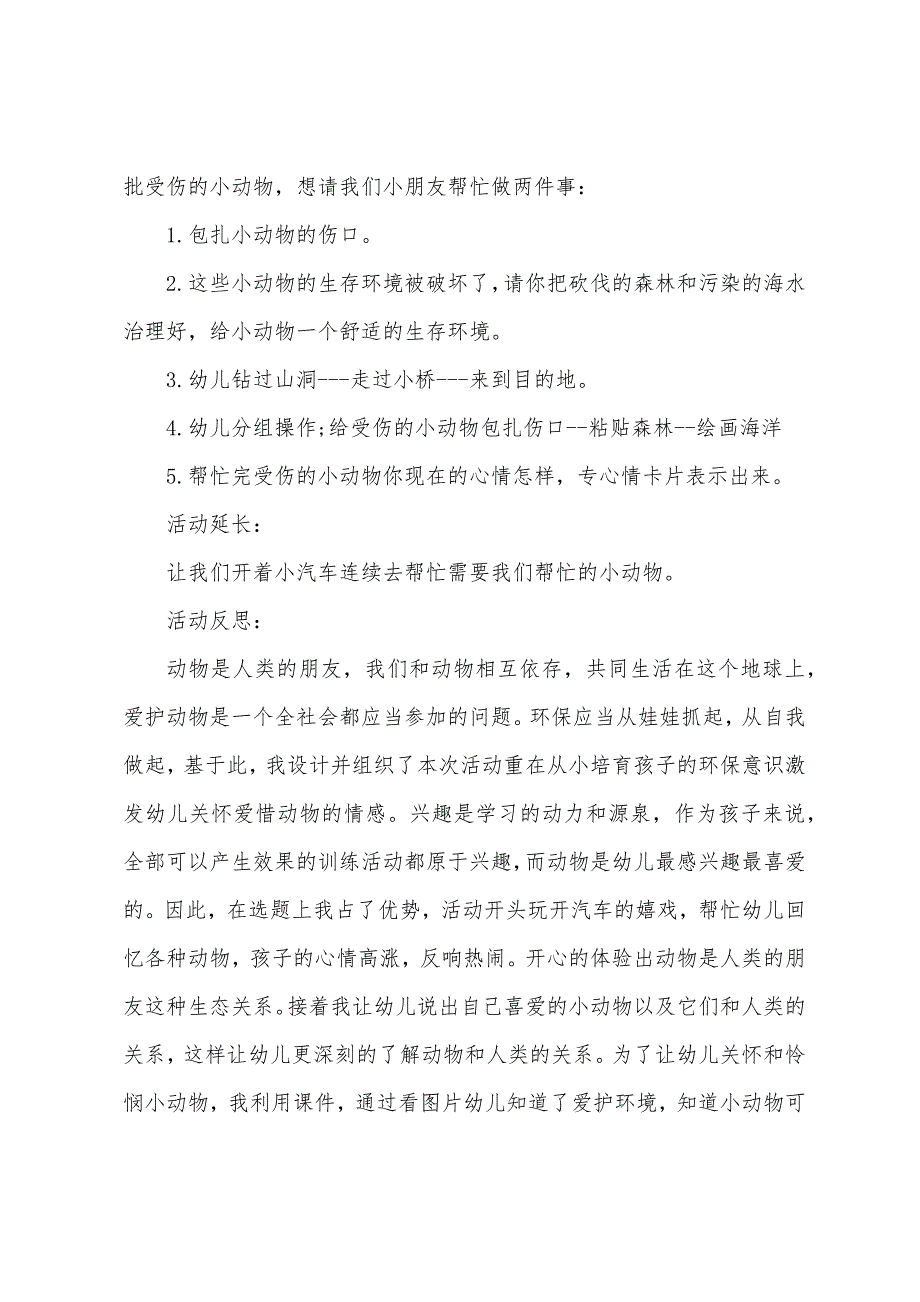 批受伤的小动物，想请我们小朋友帮忙做两件事：

1.包扎小动物的伤口。

2.这些小动物的生存环境被破坏了，请你把砍伐的森林和污染的海水治理好，给小动物一个舒适的生存环境。

3.幼儿钻过山洞---走过小桥---来到目的地。

4.幼儿分组操作;给受伤的小动物包扎伤口--粘贴森林--绘画海洋

5.帮忙完受伤的小动物你现在的心情怎样，专心情卡片表示出来。

活动延长：

让我们开着小汽车连续去帮忙需要我们帮忙的小动物。

活动反思：

动物是人类的朋友，我们和动物相互依存，共同生活在这个地球上，爱护动物是一个全社会都应当参加的问题。环保应当从娃娃抓起，从自我做起，基于此，我设计并组织了本次活动重在从小培育孩子的环保意识激发幼儿关怀爱惜动物的情感。兴趣是学习的动力和源泉，作为孩子来说，全部可以产生效果的训练活动都原于兴趣，而动物是幼儿最感兴趣最喜爱的。因此，在选题上我占了优势，活动开头玩开汽车的嬉戏，帮忙幼儿回忆各种动物，孩子的心情高涨，反响热闹。开心的体验出动物是人类的朋友这种生态关系。接着我让幼儿说出自己喜爱的小动物以及它们和人类的关系，这样让幼儿更深刻的了解动物和人类的关系。为了让幼儿关怀和怜悯小动物，我利用课件，通过看图片幼儿知道了爱护环境，知道小动物可